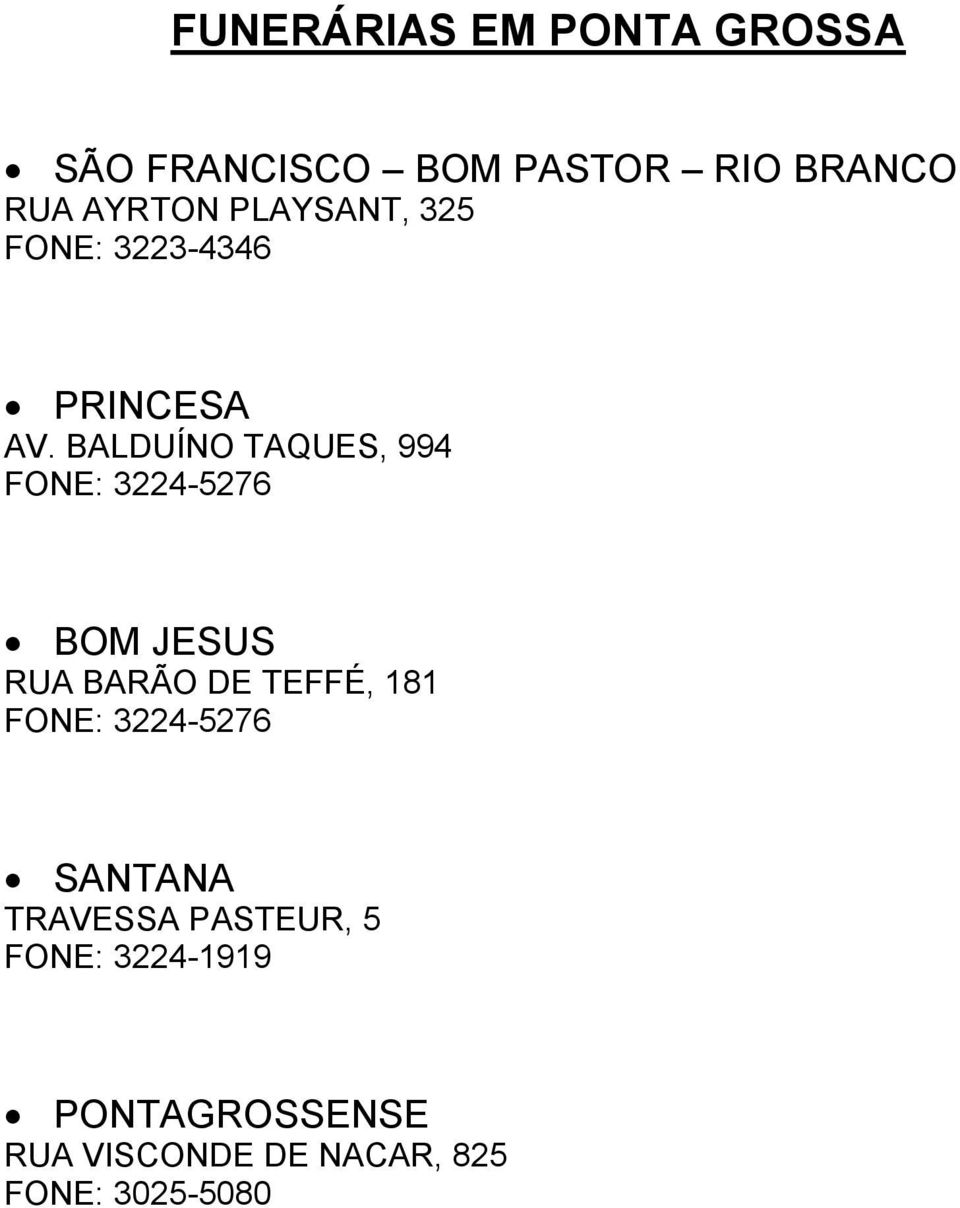 FUNERÁRIAS EM PONTA GROSSA

• SÃO FRANCISCO – BOM PASTOR – RIO BRANCO
RUA AYRTON PLAYSANT, 325
FONE: 3223-4346

• PRINCESA
AV. BALDUÍNO TAQUES, 994
FONE: 3224-5276

• BOM JESUS
RUA BARÃO DE TEFFÉ, 181
FONE: 3224-5276

• SANTANA
TRAVESSA PASTEUR, 5
FONE: 3224-1919

• PONTAGROSSENSE
RUA VISCONDE DE NACAR, 825
FONE: 3025-5080